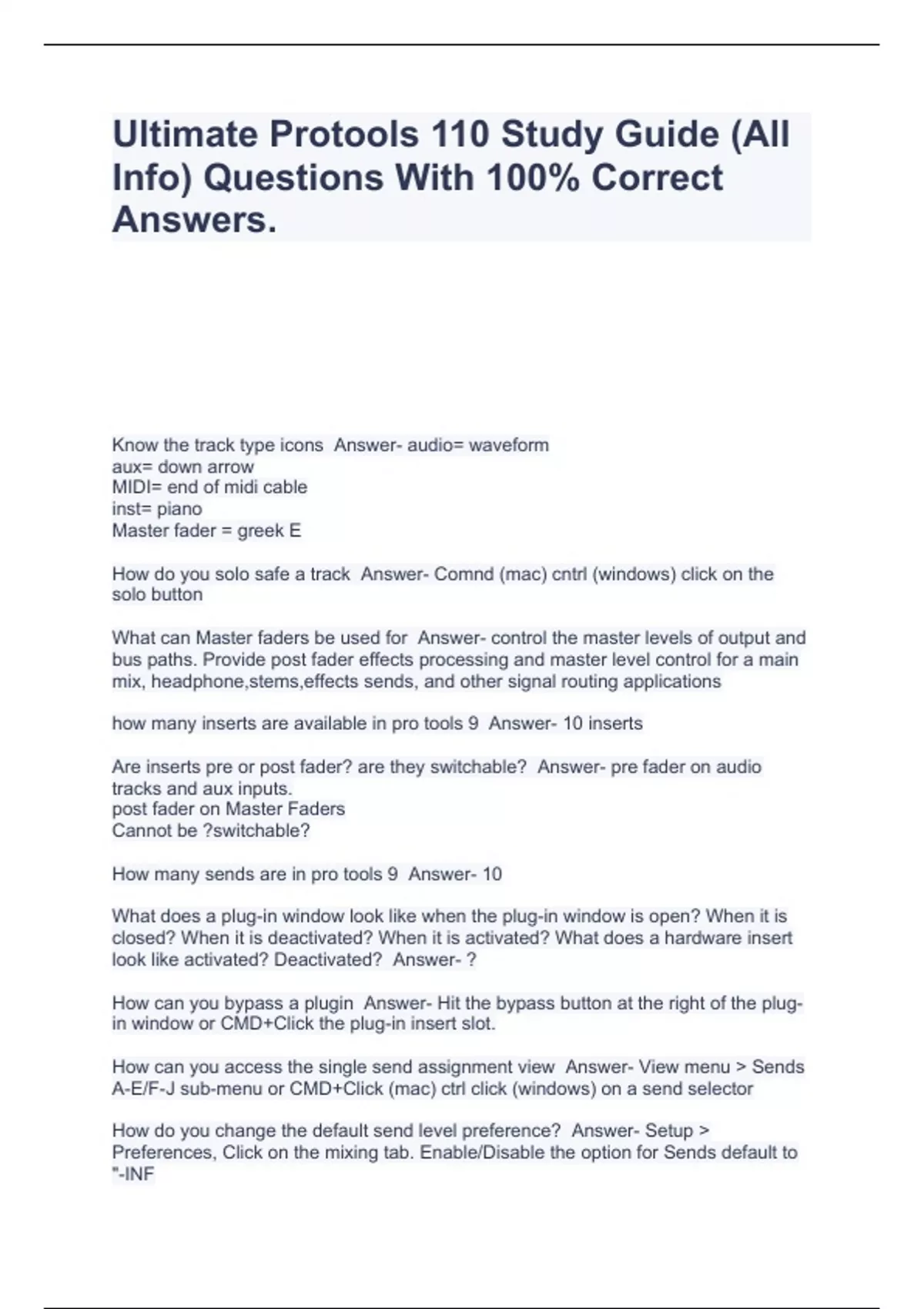 Ultimate Protools 110 Study Guide (All Info) Questions With 100% Correct Answers.

Know the track type icons  Answer- audio= waveform
aux= down arrow
MIDI= end of midi cable
inst= piano
Master fader = greek E

How do you solo safe a track  Answer- Comnd (mac) cntrl (windows) click on the solo button

What can Master faders be used for  Answer- control the master levels of output and bus paths. Provide post fader effects processing and master level control for a main mix, headphone,stems,effects sends, and other signal routing applications

how many inserts are available in pro tools 9  Answer- 10 inserts

Are inserts pre or post fader? are they switchable?  Answer- pre fader on audio tracks and aux inputs.
post fader on Master Faders
Cannot be ?switchable?

How many sends are in pro tools 9  Answer- 10

What does a plug-in window look like when the plug-in window is open? When it is closed? When it is deactivated? When it is activated? What does a hardware insert look like activated? Deactivated?  Answer- ?

How can you bypass a plugin  Answer- Hit the bypass button at the right of the plug-in window or CMD+Click the plug-in insert slot.

How can you access the single send assignment view  Answer- View menu > Sends A-E/F-J sub-menu or CMD+Click (mac) ctrl click (windows) on a send selector

How do you change the default send level preference?  Answer- Setup > Preferences, Click on the mixing tab. Enable/Disable the option for Sends default to "-INF